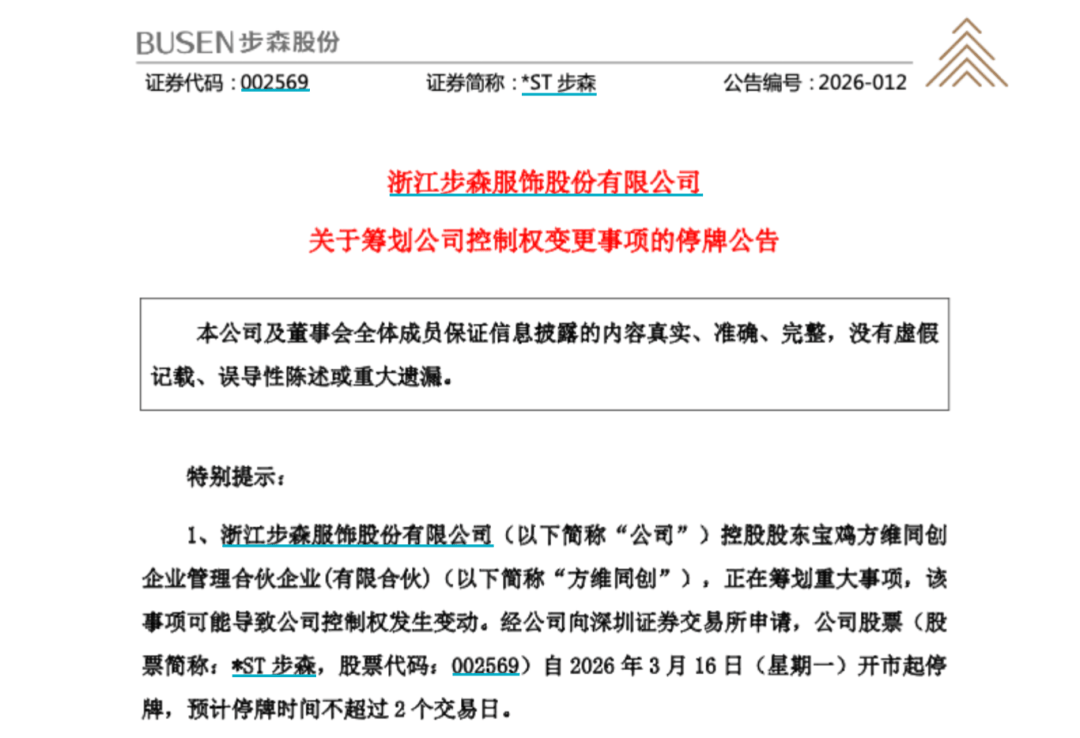 BUSEN 步森股份

证券代码：002569　　证券简称：*ST 步森　　公告编号：2026-012

浙江步森服饰股份有限公司

关于筹划公司控制权变更事项的停牌公告

本公司及董事会全体成员保证信息披露的内容真实、准确、完整，没有虚假记载、误导性陈述或重大遗漏。

特别提示：

1、浙江步森服饰股份有限公司（以下简称“公司”）控股股东宝鸡方维同创企业管理合伙企业(有限合伙)（以下简称“方维同创”），正在筹划重大事项，该事项可能导致公司控制权发生变动。经公司向深圳证券交易所申请，公司股票（股票简称：*ST 步森，股票代码：002569）自 2026 年 3 月 16 日（星期一）开市起停牌，预计停牌时间不超过 2 个交易日。